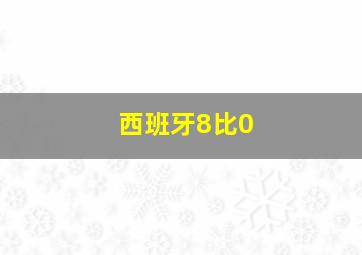 西班牙8比0